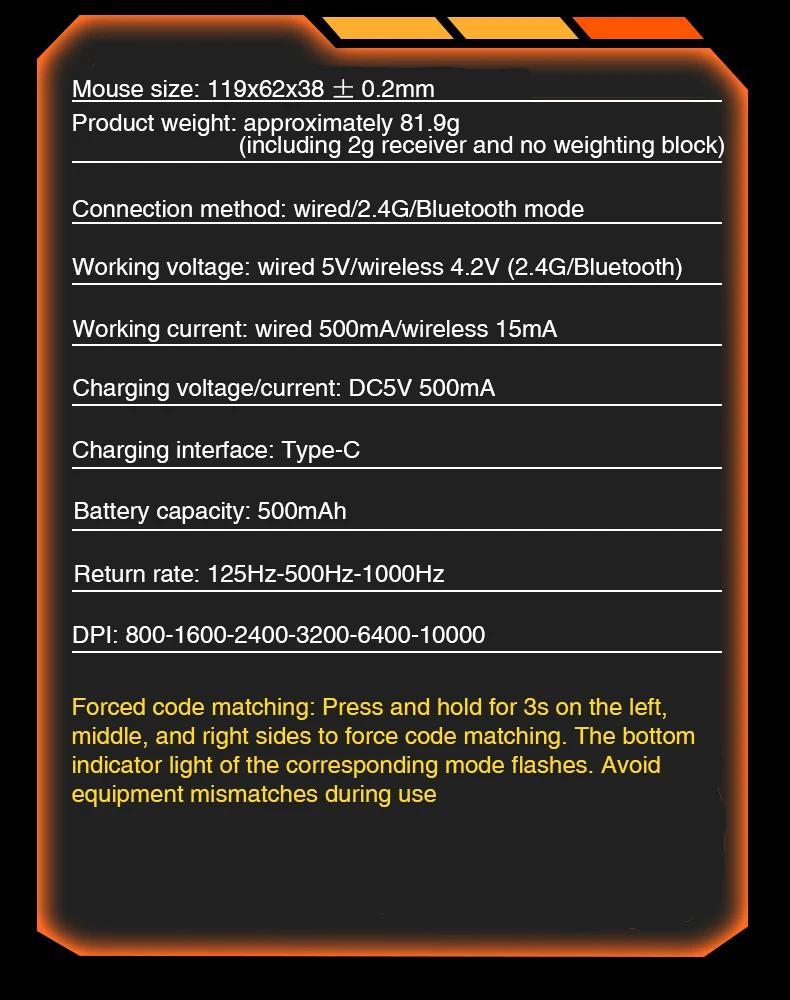 Mouse size: 119x62x38 ± 0.2mm

Product weight: approximately 81.9g (including 2g receiver and no weighting block)

Connection method: wired/2.4G/Bluetooth mode

Working voltage: wired 5V/wireless 4.2V (2.4G/Bluetooth)

Working current: wired 500mA/wireless 15mA

Charging voltage/current: DC5V 500mA

Charging interface: Type-C

Battery capacity: 500mAh

Return rate: 125Hz-500Hz-1000Hz

DPI: 800-1600-2400-3200-6400-10000

Forced code matching: Press and hold for 3s on the left, middle, and right sides to force code matching. The bottom indicator light of the corresponding mode flashes. Avoid equipment mismatches during use